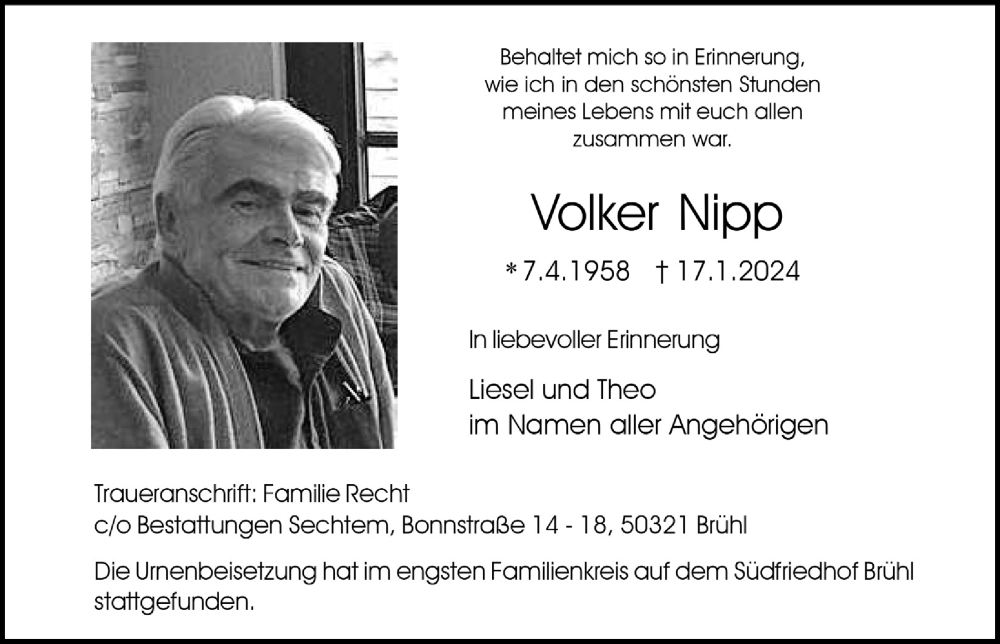 Behaltet mich so in Erinnerung,
wie ich in den schönsten Stunden
meines Lebens mit euch allen
zusammen war.

Volker Nipp

* 7.4.1958 † 17.1.2024

In liebevoller Erinnerung

Liesel und Theo
im Namen aller Angehörigen

Traueranschrift: Familie Recht
c/o Bestattungen Sechtem, Bonnstraße 14 - 18, 50321 Brühl

Die Urnenbeisetzung hat im engsten Familienkreis auf dem Südfriedhof Brühl stattgefunden.